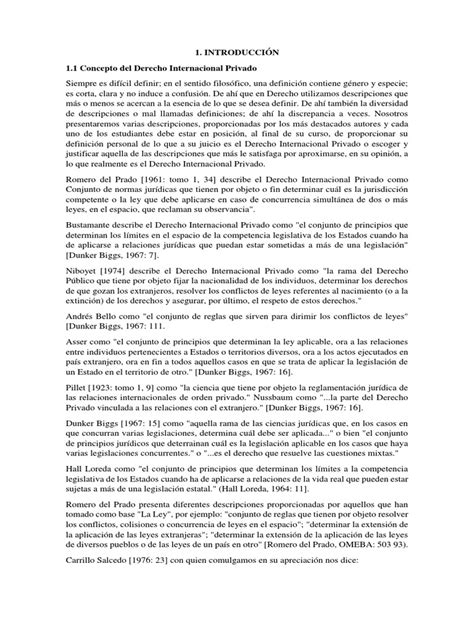 1. INTRODUCCIÓN

1.1 Concepto del Derecho Internacional Privado

Siempre es difícil definir; en el sentido filosófico, una definición contiene género y especie; es corta, clara y no induce a confusión. De ahí que en Derecho utilizamos descripciones que más o menos se acercan a la esencia de lo que se desea definir. De ahí también la diversidad de descripciones o mal llamadas definiciones; de ahí la discrepancia a veces. Nosotros presentaremos varias descripciones, proporcionadas por los más destacados autores y cada uno de los estudiantes debe estar en posición, al final de su curso, de proporcionar su definición personal de lo que a su juicio es el Derecho Internacional Privado o escoger y justificar aquella de las descripciones que más le satisfaga por aproximarse, en su opinión, a lo que realmente es el Derecho Internacional Privado.

Romero del Prado [1961: tomo 1, 34] describe el Derecho Internacional Privado como Conjunto de normas jurídicas que tienen por objeto o fin determinar cuál es la jurisdicción competente o la ley que debe aplicarse en caso de concurrencia simultánea de dos o más leyes, en el espacio, que reclaman su observancia".

Bustamante describe el Derecho Internacional Privado como "el conjunto de principios que determinan los límites en el espacio de la competencia legislativa de los Estados cuando ha de aplicarse a relaciones jurídicas que puedan estar sometidas a más de una legislación" [Dunker Biggs, 1967: 7].

Niboyet [1974] describe el Derecho Internacional Privado como "la rama del Derecho Público que tiene por objeto fijar la nacionalidad de los individuos, determinar los derechos de que gozan los extranjeros, resolver los conflictos de leyes referentes al nacimiento (o a la extinción) de los derechos y asegurar, por último, el respeto de estos derechos."

Andrés Bello como "el conjunto de reglas que sirven para dirimir los conflictos de leyes" [Dunker Biggs, 1967: 111.

Asser como "el conjunto de principios que determinan la ley aplicable, ora a las relaciones entre individuos pertenecientes a Estados o territorios diversos, ora a los actos ejecutados en país extranjero, ora en fin a todos aquellos casos en que se trata de aplicar la legislación de un Estado en el territorio de otro." [Dunker Biggs, 1967: 16].

Pillet [1923: tomo 1, 9] como "la ciencia que tiene por objeto la reglamentación jurídica de las relaciones internacionales de orden privado." Nussbaum como "...la parte del Derecho Privado vinculada a las relaciones con el extranjero." [Dunker Biggs, 1967: 16].

Dunker Biggs [1967: 15] como "aquella rama de las ciencias jurídicas que, en los casos en que concurran varias legislaciones, determina cuál debe ser aplicada..." o bien "el conjunto de principios jurídicos que deterrainan cuál es la legislación aplicable en los casos que haya varias legislaciones concurrentes." o "...es el derecho que resuelve las cuestiones mixtas."

Hall Loreda como "el conjunto de principios que determinan los límites a la competencia legislativa de los Estados cuando ha de aplicarse a relaciones de la vida real que pueden estar sujetas a más de una legislación estatal." (Hall Loreda, 1964: 11].

Romero del Prado presenta diferentes descripciones proporcionadas por aquellos que han tomado como base "La Ley", por ejemplo: "conjunto de reglas que tienen por objeto resolver los conflictos, colisiones o concurrencia de leyes en el espacio"; "determinar la extensión de la aplicación de las leyes extranjeras"; "determinar la extensión de la aplicación de las leyes de diversos pueblos o de las leyes de un país en otro" [Romero del Prado, OMEBA: 503 93).

Carrillo Salcedo [1976: 23] con quien comulgamos en su apreciación nos dice: